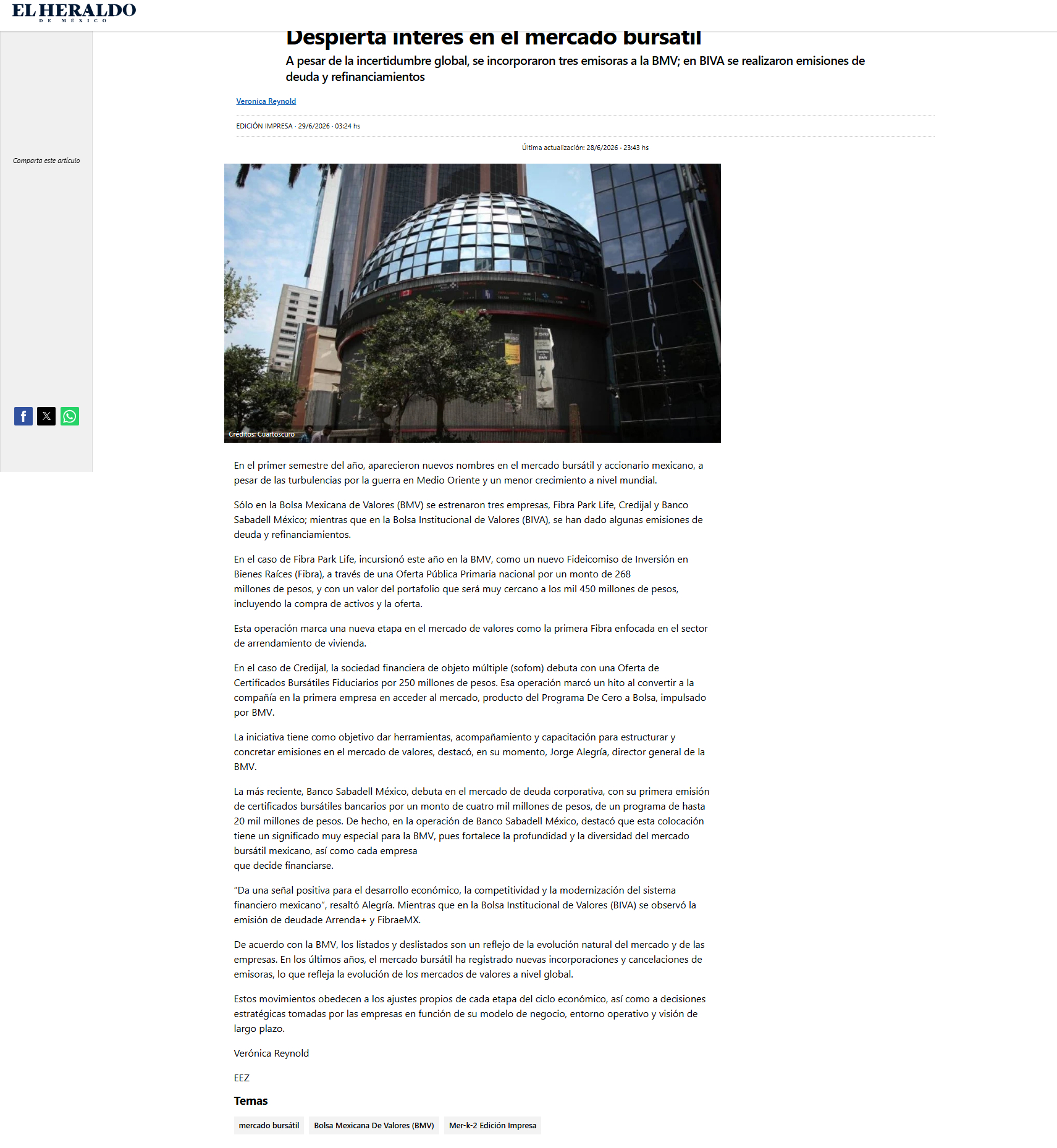 EL HERALDO
DE MÉXICO

Despierta interés en el mercado bursátil

A pesar de la incertidumbre global, se incorporaron tres emisoras a la BMV; en BIVA se realizaron emisiones de deuda y refinanciamientos

Veronica Reynold

EDICIÓN IMPRESA · 29/6/2026 · 03:24 hs

Última actualización: 28/6/2026 · 23:43 hs

Comparta este artículo

Créditos: Cuartoscuro

En el primer semestre del año, aparecieron nuevos nombres en el mercado bursátil y accionario mexicano, a pesar de las turbulencias por la guerra en Medio Oriente y un menor crecimiento a nivel mundial.

Sólo en la Bolsa Mexicana de Valores (BMV) se estrenaron tres empresas, Fibra Park Life, Credijal y Banco Sabadell México; mientras que en la Bolsa Institucional de Valores (BIVA), se han dado algunas emisiones de deuda y refinanciamientos.

En el caso de Fibra Park Life, incursionó este año en la BMV, como un nuevo Fideicomiso de Inversión en Bienes Raíces (Fibra), a través de una Oferta Pública Primaria nacional por un monto de 268 millones de pesos, y con un valor del portafolio que será muy cercano a los mil 450 millones de pesos, incluyendo la compra de activos y la oferta.

Esta operación marca una nueva etapa en el mercado de valores como la primera Fibra enfocada en el sector de arrendamiento de vivienda.

En el caso de Credijal, la sociedad financiera de objeto múltiple (sofom) debuta con una Oferta de Certificados Bursátiles Fiduciarios por 250 millones de pesos. Esa operación marcó un hito al convertir a la compañía en la primera empresa en acceder al mercado, producto del Programa De Cero a Bolsa, impulsado por BMV.

La iniciativa tiene como objetivo dar herramientas, acompañamiento y capacitación para estructurar y concretar emisiones en el mercado de valores, destacó, en su momento, Jorge Alegría, director general de la BMV.

La más reciente, Banco Sabadell México, debuta en el mercado de deuda corporativa, con su primera emisión de certificados bursátiles bancarios por un monto de cuatro mil millones de pesos, de un programa de hasta 20 mil millones de pesos. De hecho, en la operación de Banco Sabadell México, destacó que esta colocación tiene un significado muy especial para la BMV, pues fortalece la profundidad y la diversidad del mercado bursátil mexicano, así como cada empresa
que decide financiarse.

“Da una señal positiva para el desarrollo económico, la competitividad y la modernización del sistema financiero mexicano”, resaltó Alegría. Mientras que en la Bolsa Institucional de Valores (BIVA) se observó la emisión de deudade Arrenda+ y FibraeMX.

De acuerdo con la BMV, los listados y deslistados son un reflejo de la evolución natural del mercado y de las empresas. En los últimos años, el mercado bursátil ha registrado nuevas incorporaciones y cancelaciones de emisoras, lo que refleja la evolución de los mercados de valores a nivel global.

Estos movimientos obedecen a los ajustes propios de cada etapa del ciclo económico, así como a decisiones estratégicas tomadas por las empresas en función de su modelo de negocio, entorno operativo y visión de largo plazo.

Verónica Reynold

EEZ

Temas

mercado bursátil
Bolsa Mexicana De Valores (BMV)
Mer-k-2 Edición Impresa